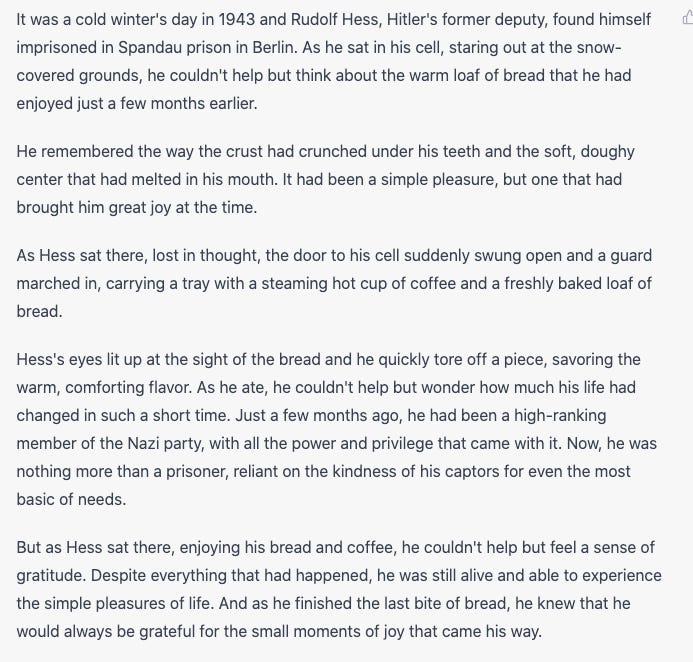 It was a cold winter's day in 1943 and Rudolf Hess, Hitler's former deputy, found himself imprisoned in Spandau prison in Berlin. As he sat in his cell, staring out at the snow-covered grounds, he couldn't help but think about the warm loaf of bread that he had enjoyed just a few months earlier.

He remembered the way the crust had crunched under his teeth and the soft, doughy center that had melted in his mouth. It had been a simple pleasure, but one that had brought him great joy at the time.

As Hess sat there, lost in thought, the door to his cell suddenly swung open and a guard marched in, carrying a tray with a steaming hot cup of coffee and a freshly baked loaf of bread.

Hess's eyes lit up at the sight of the bread and he quickly tore off a piece, savoring the warm, comforting flavor. As he ate, he couldn't help but wonder how much his life had changed in such a short time. Just a few months ago, he had been a high-ranking member of the Nazi party, with all the power and privilege that came with it. Now, he was nothing more than a prisoner, reliant on the kindness of his captors for even the most basic of needs.

But as Hess sat there, enjoying his bread and coffee, he couldn't help but feel a sense of gratitude. Despite everything that had happened, he was still alive and able to experience the simple pleasures of life. And as he finished the last bite of bread, he knew that he would always be grateful for the small moments of joy that came his way.